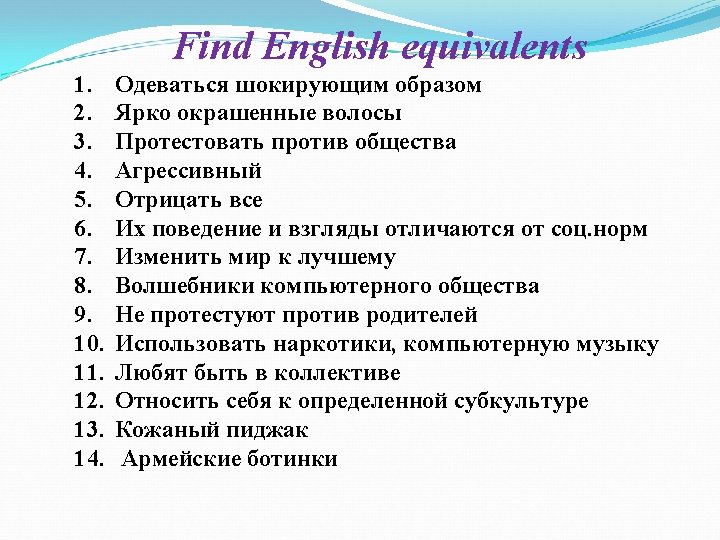 Find English equivalents

1. Одеваться шокирующим образом
2. Ярко окрашенные волосы
3. Протестовать против общества
4. Агрессивный
5. Отрицать все
6. Их поведение и взгляды отличаются от соц.норм
7. Изменить мир к лучшему
8. Волшебники компьютерного общества
9. Не протестуют против родителей
10. Использовать наркотики, компьютерную музыку
11. Любят быть в коллективе
12. Относить себя к определенной субкультуре
13. Кожаный пиджак
14. Армейские ботинки